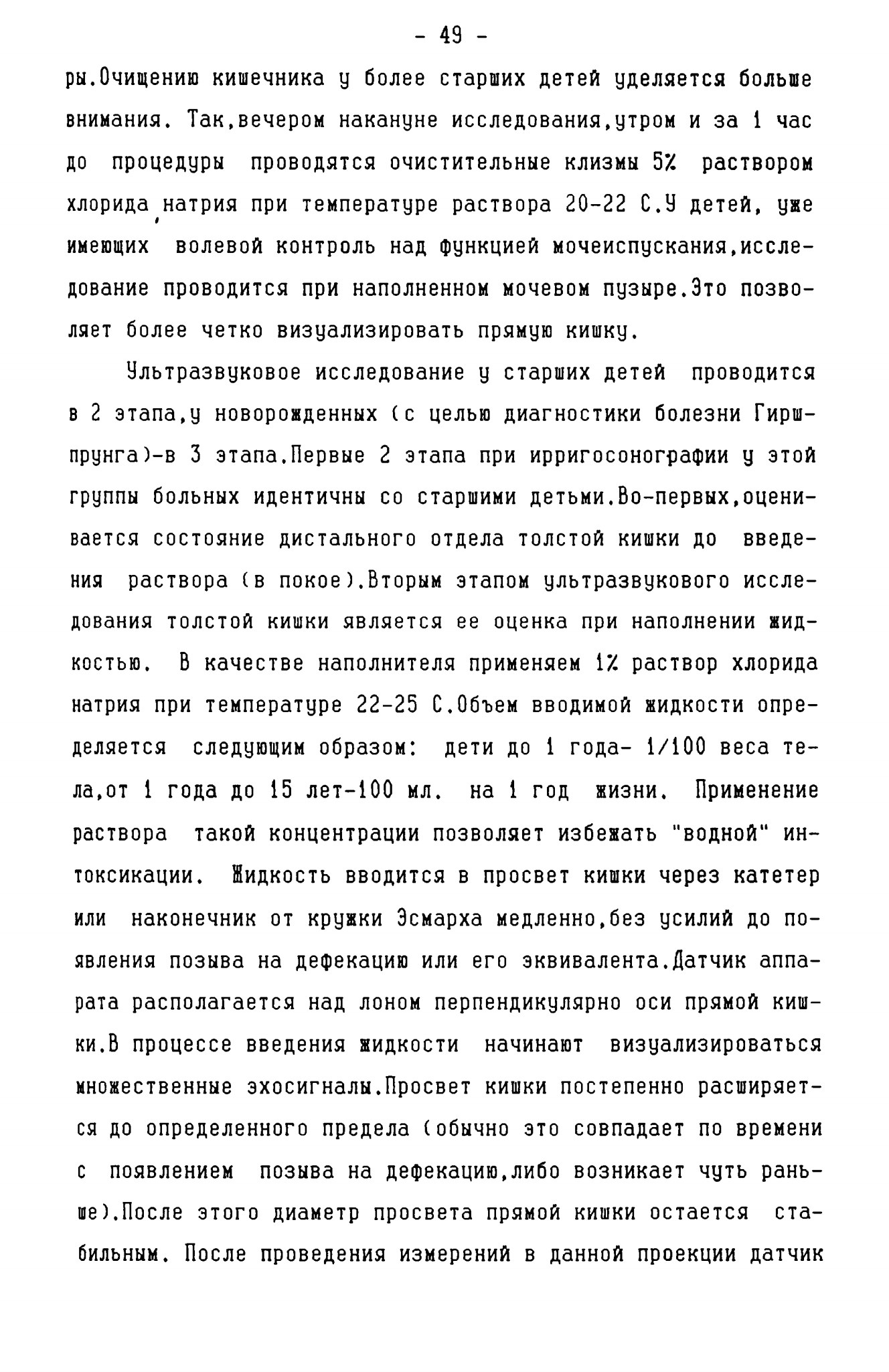 - 49 -

ры.Очищению кишечника у более старших детей уделяется больше внимания. Так,вечером накануне исследования,утром и за 1 час до процедуры проводятся очистительные клизмы 5% раствором хлорида натрия при температуре раствора 20-22 С.У детей, уже имеющих волевой контроль над функцией мочеиспускания,исследование проводится при наполненном мочевом пузыре.Это позволяет более четко визуализировать прямую кишку.

Ультразвуковое исследование у старших детей проводится в 2 этапа,у новорожденных (с целью диагностики болезни Гиршпрунга)-в 3 этапа.Первые 2 этапа при ирригосонографии у этой группы больных идентичны со старшими детьми.Во-первых,оценивается состояние дистального отдела толстой кишки до введения раствора (в покое).Вторым этапом ультразвукового исследования толстой кишки является ее оценка при наполнении жидкостью. В качестве наполнителя применяем 1% раствор хлорида натрия при температуре 22-25 С.Объем вводимой жидкости определяется следующим образом: дети до 1 года- 1/100 веса тела,от 1 года до 15 лет-100 мл. на 1 год жизни. Применение раствора такой концентрации позволяет избежать "водной" интоксикации. Жидкость вводится в просвет кишки через катетер или наконечник от кружки Эсмарха медленно,без усилий до появления позыва на дефекацию или его эквивалента.Датчик аппарата располагается над лоном перпендикулярно оси прямой кишки.В процессе введения жидкости начинают визуализироваться множественные эхосигналы.Просвет кишки постепенно расширяется до определенного предела (обычно это совпадает по времени с появлением позыва на дефекацию,либо возникает чуть раньше).После этого диаметр просвета прямой кишки остается стабильным. После проведения измерений в данной проекции датчик